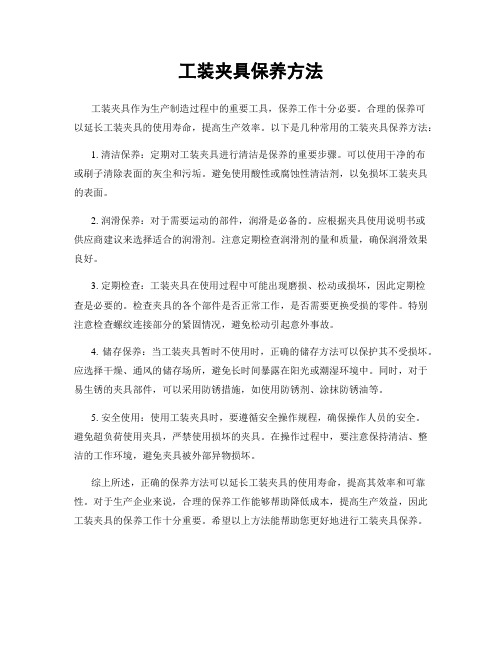 工装夹具保养方法

工装夹具作为生产制造过程中的重要工具，保养工作十分必要。合理的保养可以延长工装夹具的使用寿命，提高生产效率。以下是几种常用的工装夹具保养方法：

1. 清洁保养：定期对工装夹具进行清洁是保养的重要步骤。可以使用干净的布或刷子清除表面的灰尘和污垢。避免使用酸性或腐蚀性清洁剂，以免损坏工装夹具的表面。

2. 润滑保养：对于需要运动的部件，润滑是必备的。应根据夹具使用说明书或供应商建议来选择适合的润滑剂。注意定期检查润滑剂的量和质量，确保润滑效果良好。

3. 定期检查：工装夹具在使用过程中可能出现磨损、松动或损坏，因此定期检查是必要的。检查夹具的各个部件是否正常工作，是否需要更换受损的零件。特别注意检查螺纹连接部分的紧固情况，避免松动引起意外事故。

4. 储存保养：当工装夹具暂时不使用时，正确的储存方法可以保护其不受损坏。应选择干燥、通风的储存场所，避免长时间暴露在阳光或潮湿环境中。同时，对于易生锈的夹具部件，可以采用防锈措施，如使用防锈剂、涂抹防锈油等。

5. 安全使用：使用工装夹具时，要遵循安全操作规程，确保操作人员的安全。避免超负荷使用夹具，严禁使用损坏的夹具。在操作过程中，要注意保持清洁、整洁的工作环境，避免夹具被外部异物损坏。

综上所述，正确的保养方法可以延长工装夹具的使用寿命，提高其效率和可靠性。对于生产企业来说，合理的保养工作能够帮助降低成本，提高生产效益，因此工装夹具的保养工作十分重要。希望以上方法能帮助您更好地进行工装夹具保养。